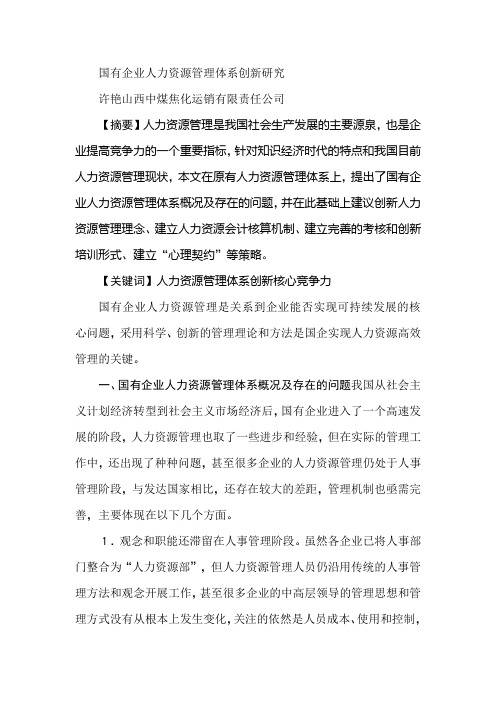 国有企业人力资源管理体系创新研究

许艳山西中煤焦化运销有限责任公司

【摘要】人力资源管理是我国社会生产发展的主要源泉，也是企业提高竞争力的一个重要指标，针对知识经济时代的特点和我国目前人力资源管理现状，本文在原有人力资源管理体系上，提出了国有企业人力资源管理体系概况及存在的问题，并在此基础上建议创新人力资源管理理念、建立人力资源会计核算机制、建立完善的考核和创新培训形式、建立“心理契约”等策略。

【关键词】人力资源管理体系创新核心竞争力

国有企业人力资源管理是关系到企业能否实现可持续发展的核心问题，采用科学、创新的管理理论和方法是国企实现人力资源高效管理的关键。

一、国有企业人力资源管理体系概况及存在的问题我国从社会主义计划经济转型到社会主义市场经济后，国有企业进入了一个高速发展的阶段，人力资源管理也取了一些进步和经验，但在实际的管理工作中，还出现了种种问题，甚至很多企业的人力资源管理仍处于人事管理阶段，与发达国家相比，还存在较大的差距，管理机制也亟需完善，主要体现在以下几个方面。

1．观念和职能还滞留在人事管理阶段。虽然各企业已将人事部门整合为“人力资源部”，但人力资源管理人员仍沿用传统的人事管理方法和观念开展工作，甚至很多企业的中高层领导的管理思想和管理方式没有从根本上发生变化，关注的依然是人员成本、使用和控制，